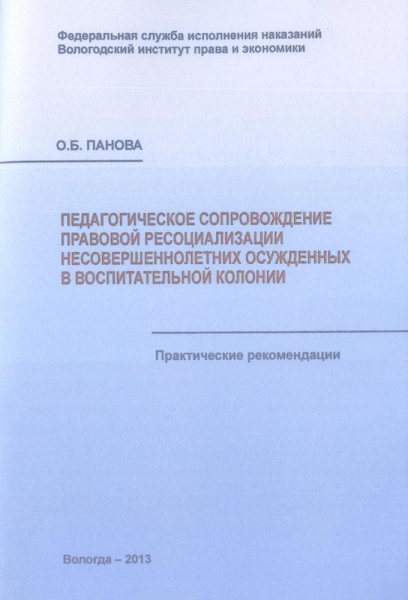 Федеральная служба исполнения наказаний
Вологодский институт права и экономики

О.Б. ПАНОВА

ПЕДАГОГИЧЕСКОЕ СОПРОВОЖДЕНИЕ ПРАВОВОЙ РЕСОЦИАЛИЗАЦИИ НЕСОВЕРШЕННОЛЕТНИХ ОСУЖДЕННЫХ В ВОСПИТАТЕЛЬНОЙ КОЛОНИИ

Практические рекомендации

Вологда – 2013